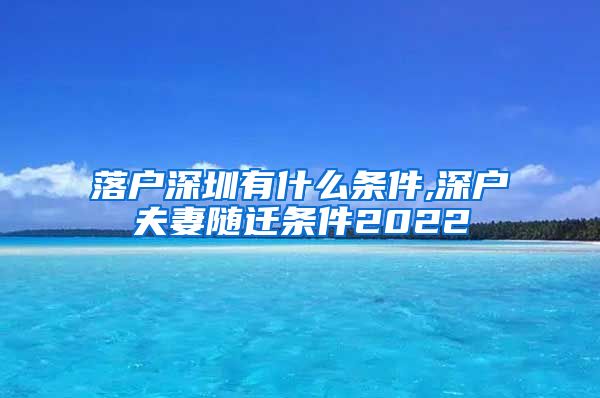 落户深圳有什么条件,深户夫妻随迁条件2022